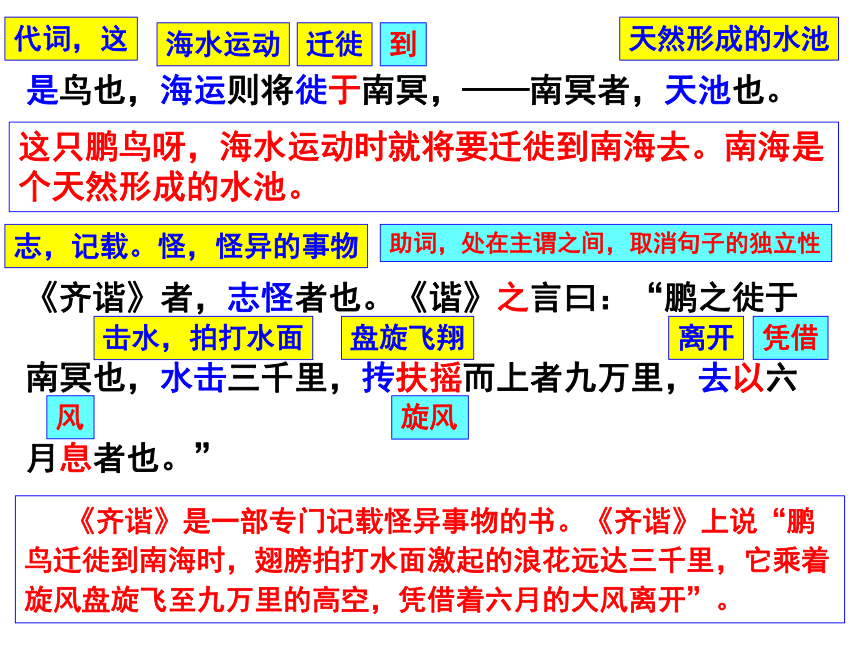 代词，这 海水运动 迁徙 到 天然形成的水池

是鸟也，海运则将徙于南冥，——南冥者，天池也。

这只鹏鸟呀，海水运动时就将要迁徙到南海去。南海是个天然形成的水池。

志，记载。怪，怪异的事物 助词，处在主谓之间，取消句子的独立性

《齐谐》者，志怪者也。《谐》之言曰：“鹏之徙于

击水，拍打水面 盘旋飞翔 离开 凭借

南冥也，水击三千里，抟扶摇而上者九万里，去以六

风 旋风

月息者也。”

《齐谐》是一部专门记载怪异事物的书。《齐谐》上说“鹏鸟迁徙到南海时，翅膀拍打水面激起的浪花远达三千里，它乘着旋风盘旋飞至九万里的高空，凭借着六月的大风离开”。